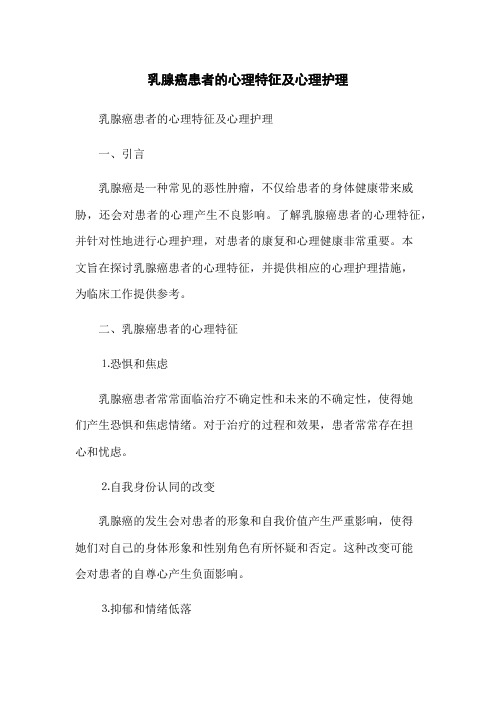 乳腺癌患者的心理特征及心理护理

乳腺癌患者的心理特征及心理护理

一、引言

乳腺癌是一种常见的恶性肿瘤，不仅给患者的身体健康带来威胁，还会对患者的心理产生不良影响。了解乳腺癌患者的心理特征，并针对性地进行心理护理，对患者的康复和心理健康非常重要。本文旨在探讨乳腺癌患者的心理特征，并提供相应的心理护理措施，为临床工作提供参考。

二、乳腺癌患者的心理特征

1.恐惧和焦虑

乳腺癌患者常常面临治疗不确定性和未来的不确定性，使得她们产生恐惧和焦虑情绪。对于治疗的过程和效果，患者常常存在担心和忧虑。

2.自我身份认同的改变

乳腺癌的发生会对患者的形象和自我价值产生严重影响，使得她们对自己的身体形象和性别角色有所怀疑和否定。这种改变可能会对患者的自尊心产生负面影响。

3.抑郁和情绪低落